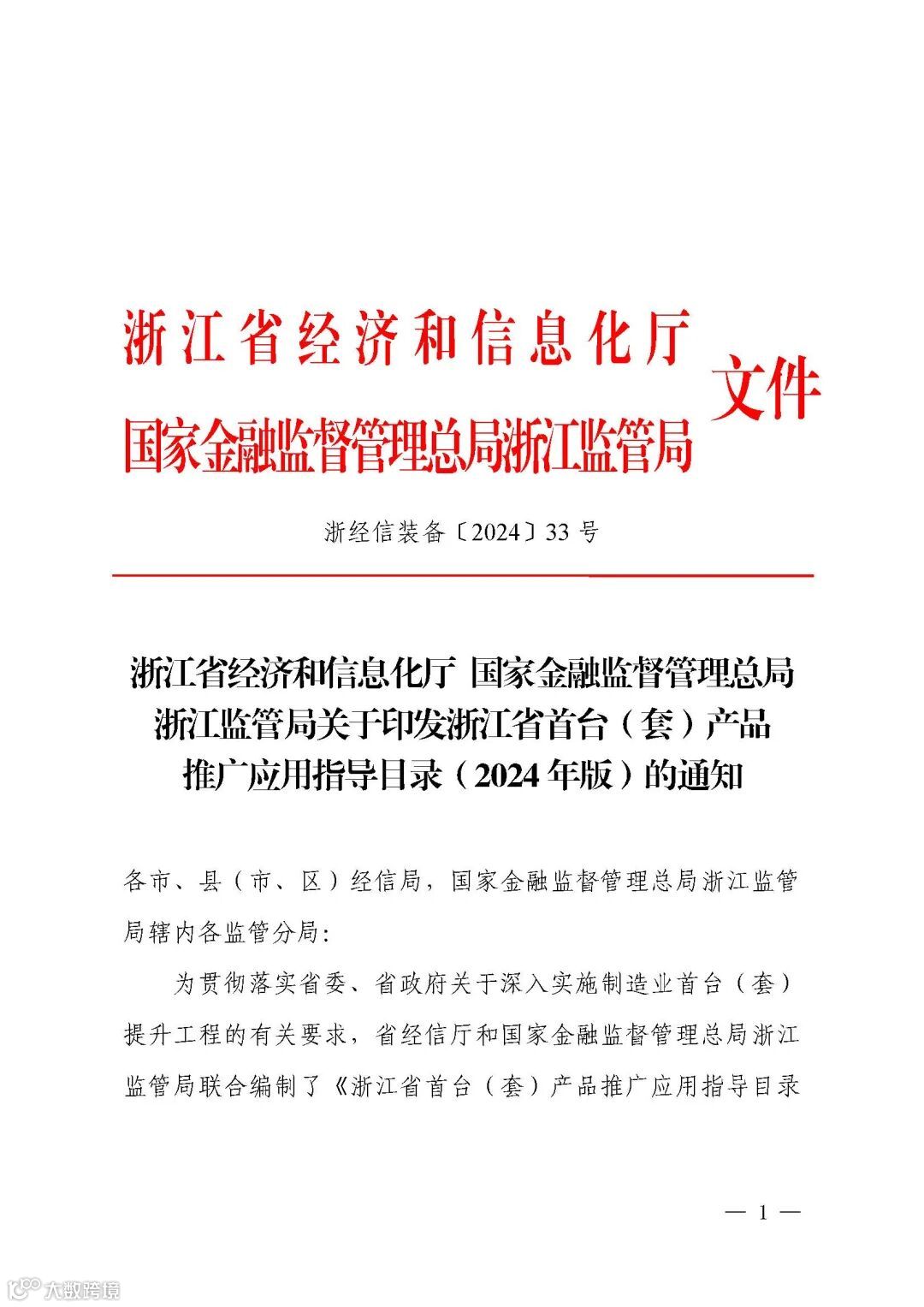 浙江省经济和信息化厅
国家金融监督管理总局浙江监管局
文件

浙经信装备〔2024〕33 号

浙江省经济和信息化厅 国家金融监督管理总局浙江监管局关于印发浙江省首台（套）产品推广应用指导目录（2024 年版）的通知

各市、县（市、区）经信局，国家金融监督管理总局浙江监管局辖内各监管分局：

为贯彻落实省委、省政府关于深入实施制造业首台（套）提升工程的有关要求，省经信厅和国家金融监督管理总局浙江监管局联合编制了《浙江省首台（套）产品推广应用指导目录

— 1 —

大数跨境